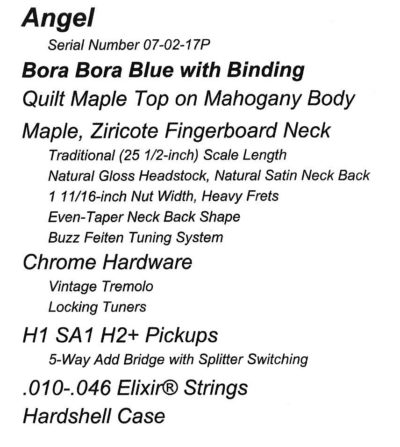 Angel

Serial Number 07-02-17P

Bora Bora Blue with Binding

Quilt Maple Top on Mahogany Body

Maple, Ziricote Fingerboard Neck

Traditional (25 1/2-inch) Scale Length

Natural Gloss Headstock, Natural Satin Neck Back

1 11/16-inch Nut Width, Heavy Frets

Even-Taper Neck Back Shape

Buzz Feiten Tuning System

Chrome Hardware

Vintage Tremolo

Locking Tuners

H1 SA1 H2+ Pickups

5-Way Add Bridge with Splitter Switching

.010-.046 Elixir® Strings

Hardshell Case